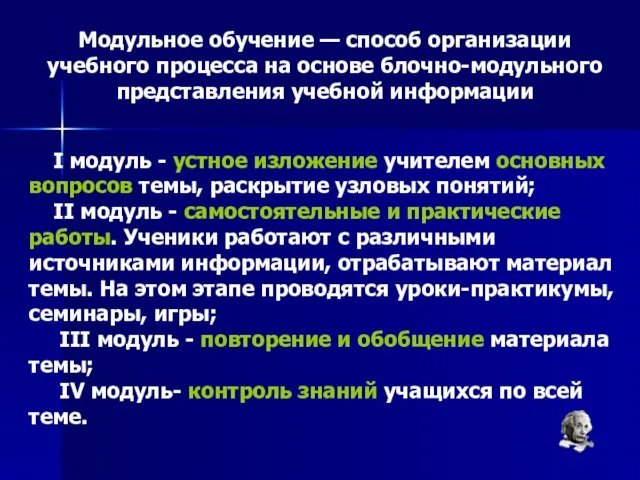 Модульное обучение — способ организации учебного процесса на основе блочно-модульного представления учебной информации

I модуль - устное изложение учителем основных вопросов темы, раскрытие узловых понятий;

II модуль - самостоятельные и практические работы. Ученики работают с различными источниками информации, отрабатывают материал темы. На этом этапе проводятся уроки-практикумы, семинары, игры;

III модуль - повторение и обобщение материала темы;

IV модуль- контроль знаний учащихся по всей теме.